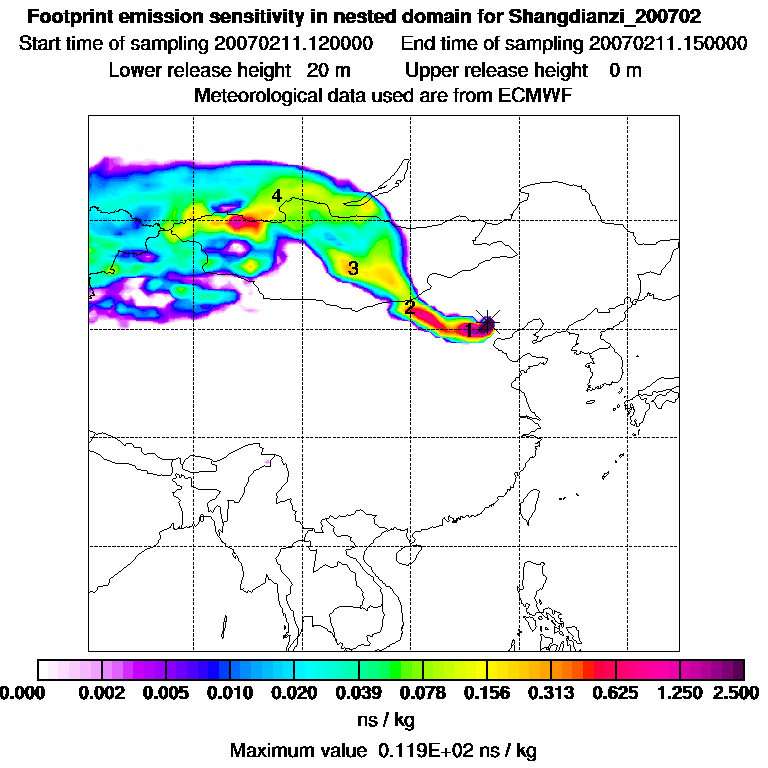 Footprint emission sensitivity in nested domain for Shangdianzi_200702
Start time of sampling 20070211.120000     End time of sampling 20070211.150000
Lower release height 20 m     Upper release height 0 m
Meteorological data used are from ECMWF

4
3
2
1

0.000 0.002 0.005 0.010 0.020 0.039 0.078 0.156 0.313 0.625 1.250 2.500
ns / kg
Maximum value 0.119E+02 ns / kg